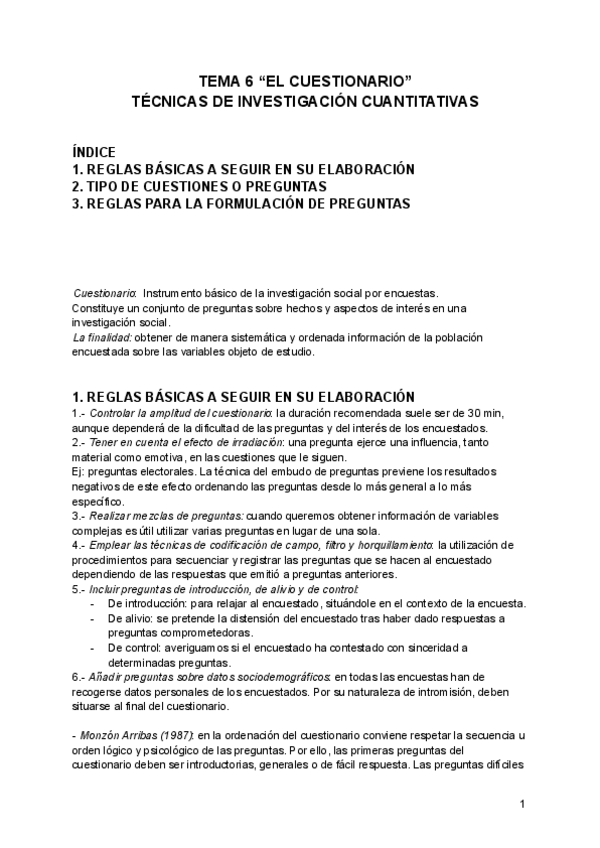 TEMA 6 “EL CUESTIONARIO”
TÉCNICAS DE INVESTIGACIÓN CUANTITATIVAS

ÍNDICE
1. REGLAS BÁSICAS A SEGUIR EN SU ELABORACIÓN
2. TIPO DE CUESTIONES O PREGUNTAS
3. REGLAS PARA LA FORMULACIÓN DE PREGUNTAS

Cuestionario: Instrumento básico de la investigación social por encuestas.
Constituye un conjunto de preguntas sobre hechos y aspectos de interés en una investigación social.
La finalidad: obtener de manera sistemática y ordenada información de la población encuestada sobre las variables objeto de estudio.

1. REGLAS BÁSICAS A SEGUIR EN SU ELABORACIÓN
1.- Controlar la amplitud del cuestionario: la duración recomendada suele ser de 30 min, aunque dependerá de la dificultad de las preguntas y del interés de los encuestados.
2.- Tener en cuenta el efecto de irradiación: una pregunta ejerce una influencia, tanto material como emotiva, en las cuestiones que le siguen.
Ej: preguntas electorales. La técnica del embudo de preguntas previene los resultados negativos de este efecto ordenando las preguntas desde lo más general a lo más específico.
3.- Realizar mezclas de preguntas: cuando queremos obtener información de variables complejas es útil utilizar varias preguntas en lugar de una sola.
4.- Emplear las técnicas de codificación de campo, filtro y horquillamiento: la utilización de procedimientos para secuenciar y registrar las preguntas que se hacen al encuestado dependiendo de las respuestas que emitió a preguntas anteriores.
5.- Incluir preguntas de introducción, de alivio y de control:
- De introducción: para relajar al encuestado, situándole en el contexto de la encuesta.
- De alivio: se pretende la distensión del encuestado tras haber dado respuestas a preguntas comprometedoras.
- De control: averiguamos si el encuestado ha contestado con sinceridad a determinadas preguntas.
6.- Añadir preguntas sobre datos sociodemográficos: en todas las encuestas han de recogerse datos personales de los encuestados. Por su naturaleza de intromisión, deben situarse al final del cuestionario.

- Monzón Arribas (1987): en la ordenación del cuestionario conviene respetar la secuencia u orden lógico y psicológico de las preguntas. Por ello, las primeras preguntas del cuestionario deben ser introductorias, generales o de fácil respuesta. Las preguntas difíciles

1